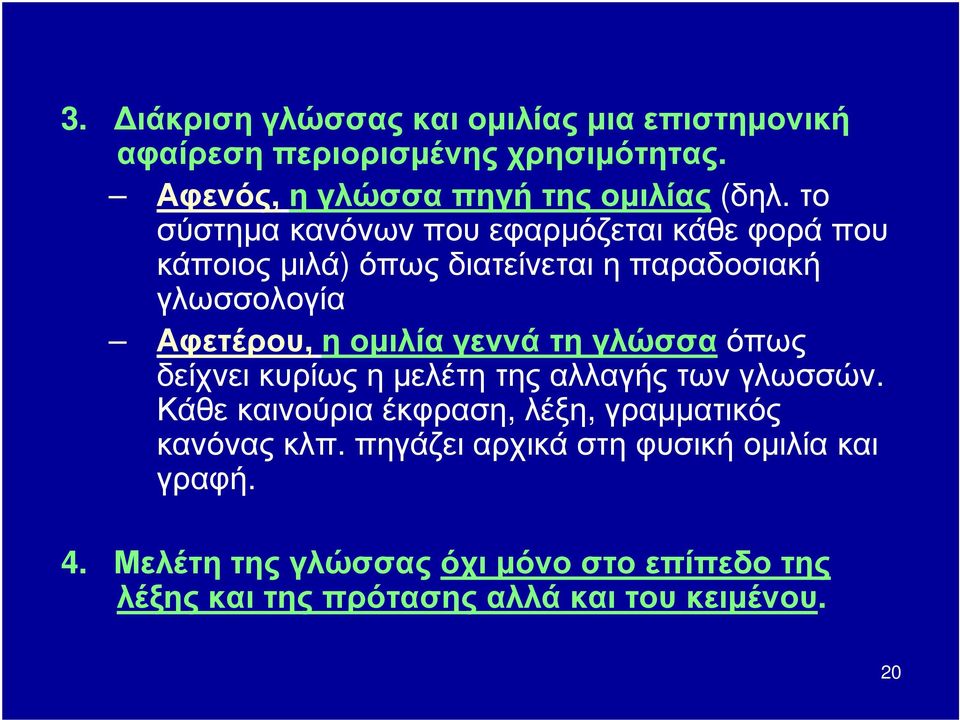 3. Διάκριση γλώσσας και ομιλίας μια επιστημονική αφαίρεση περιορισμένης χρησιμότητας.

– Αφενός, η γλώσσα πηγή της ομιλίας (δηλ. το σύστημα κανόνων που εφαρμόζεται κάθε φορά που κάποιος μιλά) όπως διατείνεται η παραδοσιακή γλωσσολογία

– Αφετέρου, η ομιλία γεννά τη γλώσσα όπως δείχνει κυρίως η μελέτη της αλλαγής των γλωσσών. Κάθε καινούρια έκφραση, λέξη, γραμματικός κανόνας κλπ. πηγάζει αρχικά στη φυσική ομιλία και γραφή.

4. Μελέτη της γλώσσας όχι μόνο στο επίπεδο της λέξης και της πρότασης αλλά και του κειμένου.

20